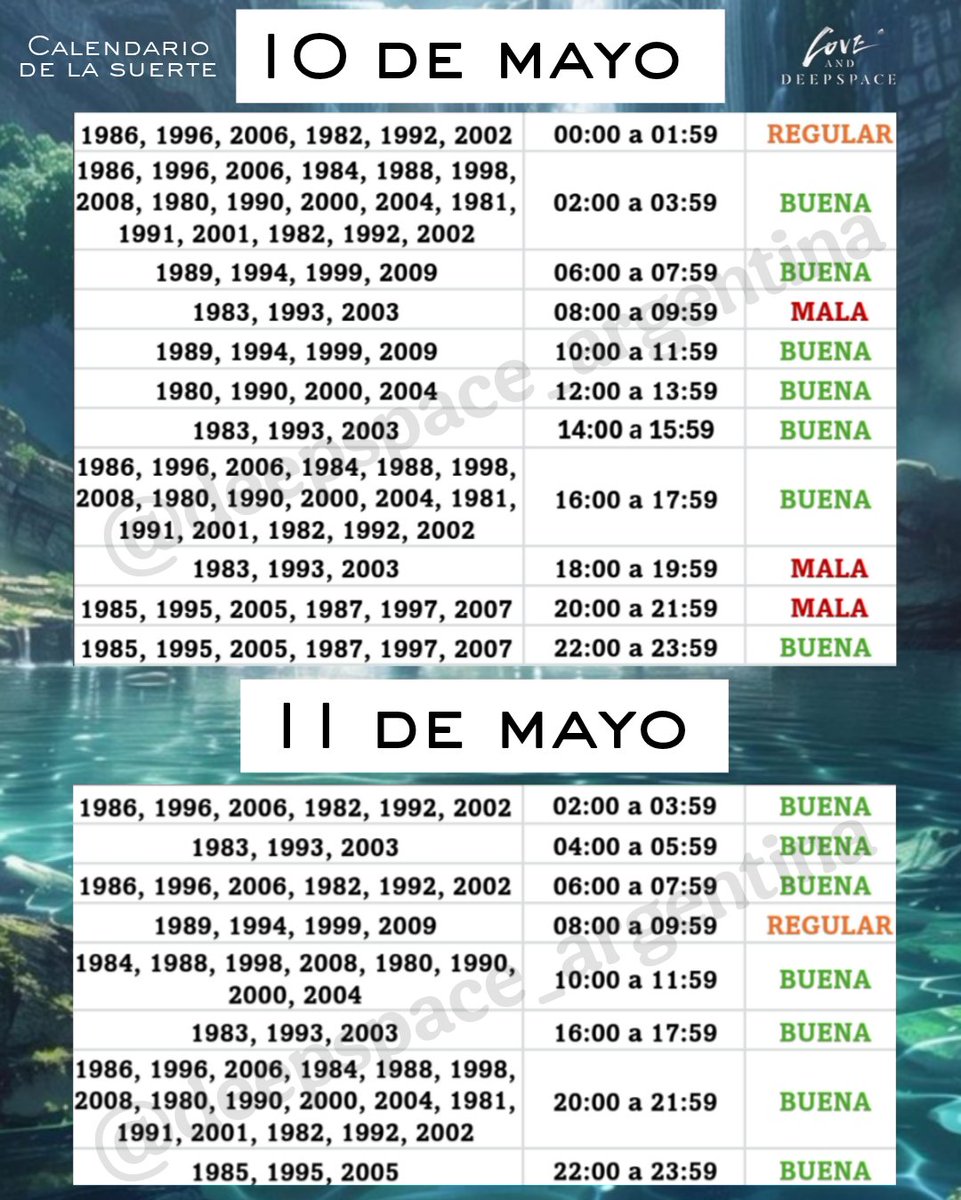 Calendario de la suerte

10 de mayo

Love and Deepspace

| 1986, 1996, 2006, 1982, 1992, 2002 | 00:00 a 01:59 | REGULAR |
|---|---|---|
| 1986, 1996, 2006, 1984, 1988, 1998, 2008, 1980, 1990, 2000, 2004, 1981, 1991, 2001, 1982, 1992, 2002 | 02:00 a 03:59 | BUENA |
| 1989, 1994, 1999, 2009 | 06:00 a 07:59 | BUENA |
| 1983, 1993, 2003 | 08:00 a 09:59 | MALA |
| 1989, 1994, 1999, 2009 | 10:00 a 11:59 | BUENA |
| 1980, 1990, 2000, 2004 | 12:00 a 13:59 | BUENA |
| 1983, 1993, 2003 | 14:00 a 15:59 | BUENA |
| 1986, 1996, 2006, 1984, 1988, 1998, 2008, 1980, 1990, 2000, 2004, 1981, 1991, 2001, 1982, 1992, 2002 | 16:00 a 17:59 | BUENA |
| 1983, 1993, 2003 | 18:00 a 19:59 | MALA |
| 1985, 1995, 2005, 1987, 1997, 2007 | 20:00 a 21:59 | MALA |
| 1985, 1995, 2005, 1987, 1997, 2007 | 22:00 a 23:59 | BUENA |

11 de mayo

| 1986, 1996, 2006, 1982, 1992, 2002 | 02:00 a 03:59 | BUENA |
|---|---|---|
| 1983, 1993, 2003 | 04:00 a 05:59 | BUENA |
| 1986, 1996, 2006, 1982, 1992, 2002 | 06:00 a 07:59 | BUENA |
| 1989, 1994, 1999, 2009 | 08:00 a 09:59 | REGULAR |
| 1984, 1988, 1998, 2008, 1980, 1990, 2000, 2004 | 10:00 a 11:59 | BUENA |
| 1983, 1993, 2003 | 16:00 a 17:59 | BUENA |
| 1986, 1996, 2006, 1984, 1988, 1998, 2008, 1980, 1990, 2000, 2004, 1981, 1991, 2001, 1982, 1992, 2002 | 20:00 a 21:59 | BUENA |
| 1985, 1995, 2005 | 22:00 a 23:59 | BUENA |

@deepspace_argentina